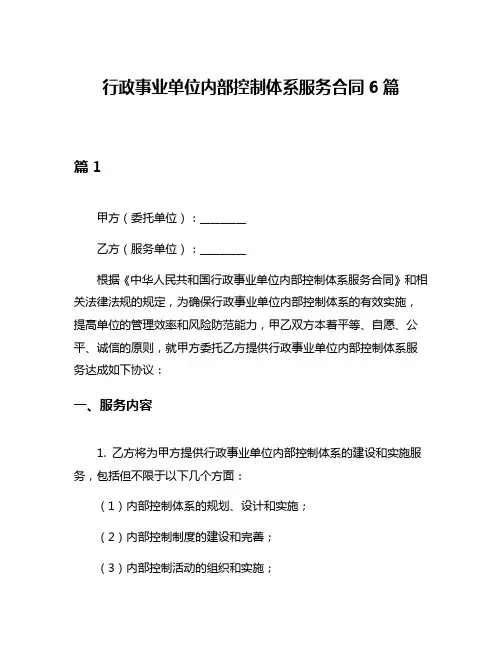 行政事业单位内部控制体系服务合同 6 篇

篇 1

甲方（委托单位）：________

乙方（服务单位）：________

根据《中华人民共和国行政事业单位内部控制体系服务合同》和相关法律法规的规定，为确保行政事业单位内部控制体系的有效实施，提高单位的管理效率和风险防范能力，甲乙双方本着平等、自愿、公平、诚信的原则，就甲方委托乙方提供行政事业单位内部控制体系服务达成如下协议：

一、服务内容

1. 乙方将为甲方提供行政事业单位内部控制体系的建设和实施服务，包括但不限于以下几个方面：

（1）内部控制体系的规划、设计和实施；

（2）内部控制制度的建设和完善；

（3）内部控制活动的组织和实施；